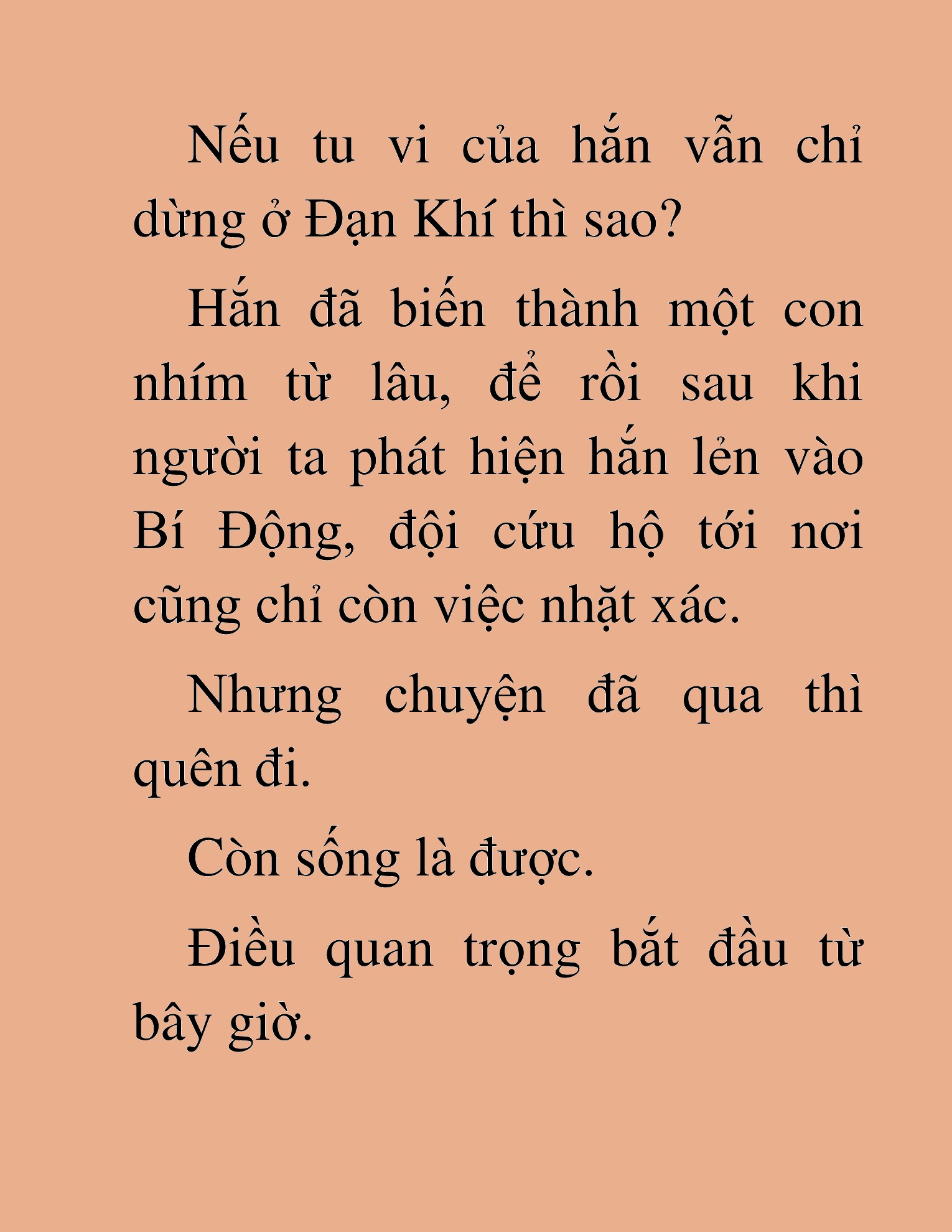 Nếu tu vi của hắn vẫn chỉ dừng ở Đạn Khí thì sao?

Hắn đã biến thành một con nhím từ lâu, để rồi sau khi người ta phát hiện hắn lẻn vào Bí Động, đội cứu hộ tới nơi cũng chỉ còn việc nhặt xác.

Nhưng chuyện đã qua thì quên đi.

Còn sống là được.

Điều quan trọng bắt đầu từ bây giờ.